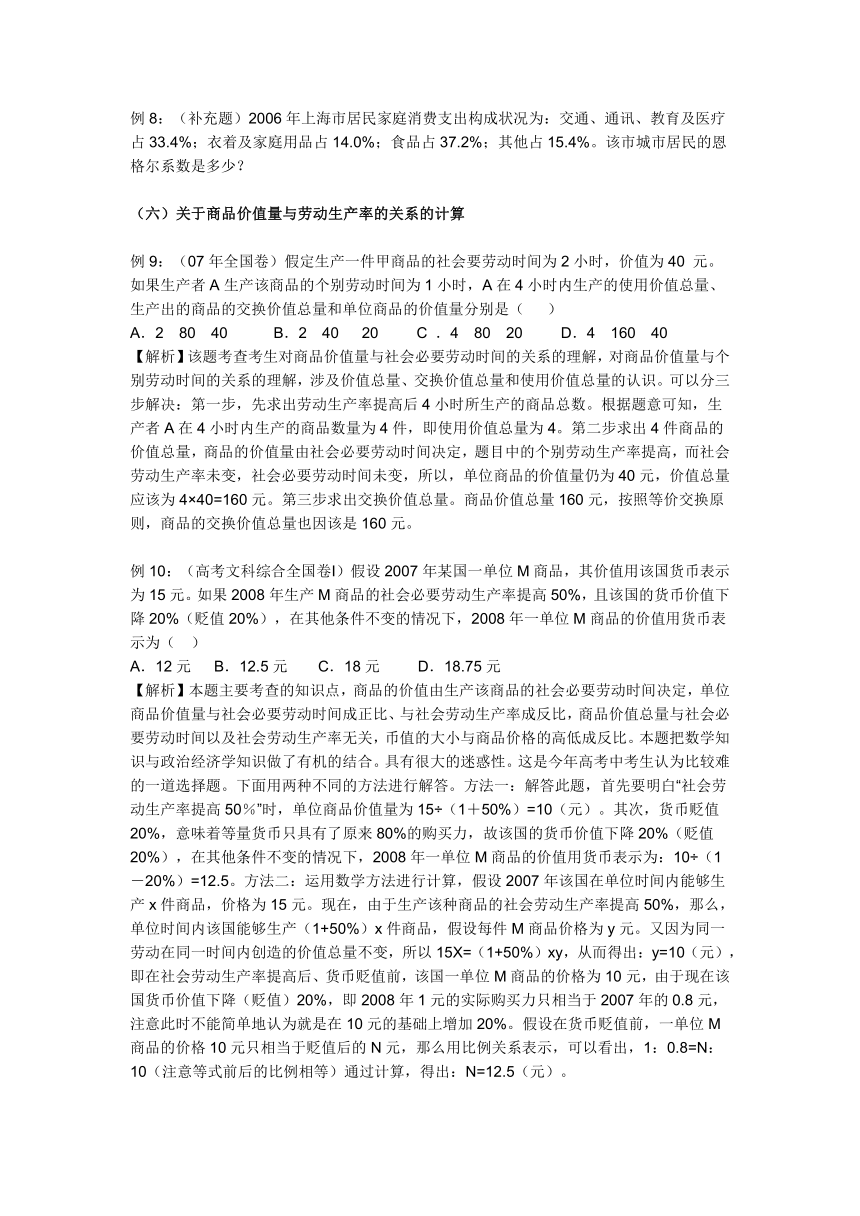 例 8：（补充题）2006 年上海市居民家庭消费支出构成状况为：交通、通讯、教育及医疗占 33.4%；衣着及家庭用品占 14.0%；食品占 37.2%；其他占 15.4%。该市城市居民的恩格尔系数是多少？

（六）关于商品价值量与劳动生产率的关系的计算

例 9：（07 年全国卷）假定生产一件甲商品的社会要劳动时间为 2 小时，价值为 40 元。如果生产者 A 生产该商品的个别劳动时间为 1 小时，A 在 4 小时内生产的使用价值总量、生产出的商品的交换价值总量和单位商品的价值量分别是（　　）
A．2　80　40　　B．2　40　20　　C．4　80　20　　D．4　160　40
【解析】该题考查考生对商品价值量与社会必要劳动时间的关系的理解，对商品价值量与个别劳动时间的关系的理解，涉及价值总量、交换价值总量和使用价值总量的认识。可以分三步解决：第一步，先求出劳动生产率提高后 4 小时所生产的商品总数。根据题意可知，生产者 A 在 4 小时内生产的商品数量为 4 件，即使用价值总量为 4。第二步求出 4 件商品的价值总量，商品的价值量由社会必要劳动时间决定，题目中的个别劳动生产率提高，而社会劳动生产率未变，社会必要劳动时间未变，所以，单位商品的价值量仍为 40 元，价值总量应该为 4×40=160 元。第三步求出交换价值总量。商品价值总量 160 元，按照等价交换原则，商品的交换价值总量也因该是 160 元。

例 10：（高考文科综合全国卷Ⅰ）假设 2007 年某国一单位 M 商品，其价值用该国货币表示为 15 元。如果 2008 年生产 M 商品的社会必要劳动生产率提高 50%，且该国的货币价值下降 20%（贬值 20%），在其他条件不变的情况下，2008 年一单位 M 商品的价值用货币表示为（　）
A．12 元　B．12.5 元　C．18 元　D．18.75 元
【解析】本题主要考查的知识点，商品的价值由生产该商品的社会必要劳动时间决定，单位商品价值量与社会必要劳动时间成正比、与社会劳动生产率成反比，商品价值总量与社会必要劳动时间以及社会劳动生产率无关，币值的大小与商品价格的高低成反比。本题把数学知识与政治经济学知识做了有机的结合。具有很大的迷惑性。这是今年高考中考生认为比较难的一道选择题。下面用两种不同的方法进行解答。方法一：解答此题，首先要明白“社会劳动生产率提高 50%”时，单位商品价值量为 15÷（1＋50%）=10（元）。其次，货币贬值 20%，意味着等量货币只具有了原来 80%的购买力，故该国的货币价值下降 20%（贬值 20%），在其他条件不变的情况下，2008 年一单位 M 商品的价值用货币表示为：10÷（1－20%）=12.5。方法二：运用数学方法进行计算，假设 2007 年该国在单位时间内能够生产 x 件商品，价格为 15 元。现在，由于生产该种商品的社会劳动生产率提高 50%，那么，单位时间内该国能够生产（1+50%）x 件商品，假设每件 M 商品价格为 y 元。又因为同一劳动在同一时间内创造的价值总量不变，所以 15X=（1+50%）xy，从而得出：y=10（元），即在社会劳动生产率提高后、货币贬值前，该国一单位 M 商品的价格为 10 元，由于现在该国货币价值下降（贬值）20%，即 2008 年 1 元的实际购买力只相当于 2007 年的 0.8 元，注意此时不能简单地认为就是在 10 元的基础上增加 20%。假设在货币贬值前，一单位 M 商品的价格 10 元只相当于贬值后的 N 元，那么用比例关系表示，可以看出，1：0.8=N：10（注意等式前后的比例相等）通过计算，得出：N=12.5（元）。